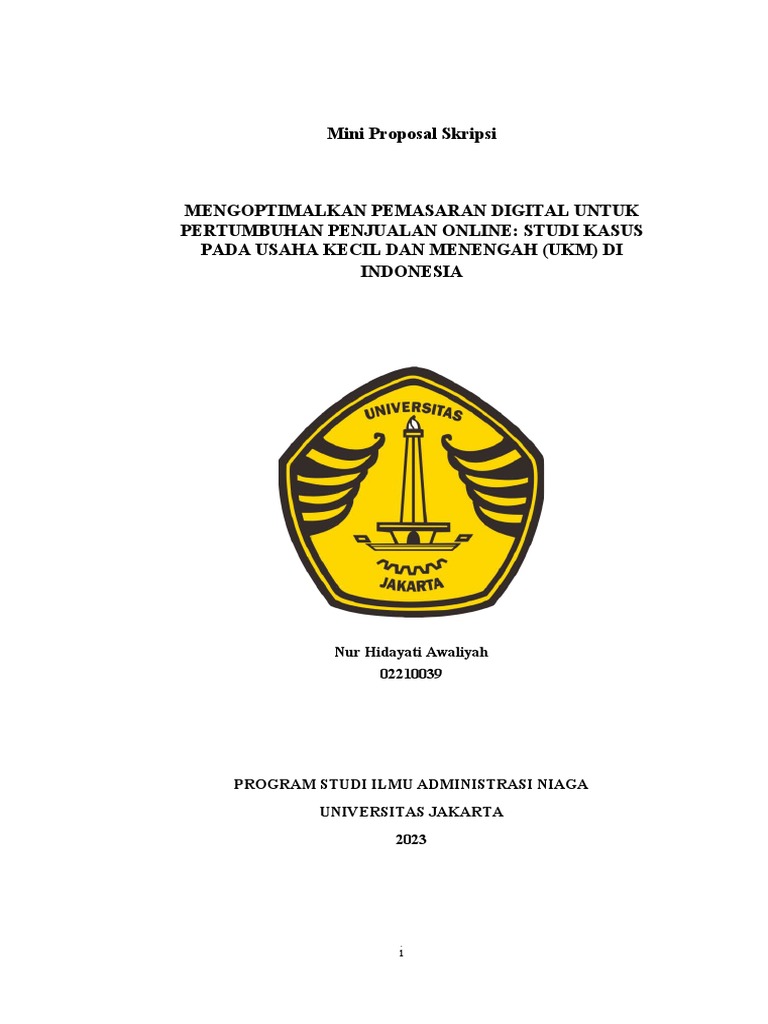 Mini Proposal Skripsi

MENGOPTIMALKAN PEMASARAN DIGITAL UNTUK PERTUMBUHAN PENJUALAN ONLINE: STUDI KASUS PADA USAHA KECIL DAN MENENGAH (UKM) DI INDONESIA

UNIVERSITAS
JAKARTA

Nur Hidayati Awaliyah
02210039

PROGRAM STUDI ILMU ADMINISTRASI NIAGA
UNIVERSITAS JAKARTA
2023

i